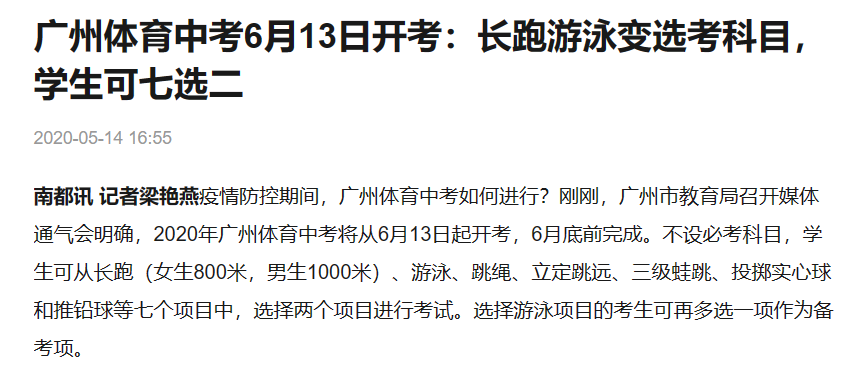 广州体育中考6月13日开考：长跑游泳变选考科目，学生可七选二

2020-05-14 16:55

南都讯 记者梁艳燕疫情防控期间，广州体育中考如何进行？刚刚，广州市教育局召开媒体通气会明确，2020年广州体育中考将从6月13日起开考，6月底前完成。不设必考科目，学生可从长跑（女生800米，男生1000米）、游泳、跳绳、立定跳远、三级蛙跳、投掷实心球和推铅球等七个项目中，选择两个项目进行考试。选择游泳项目的考生可再多选一项作为备考项。